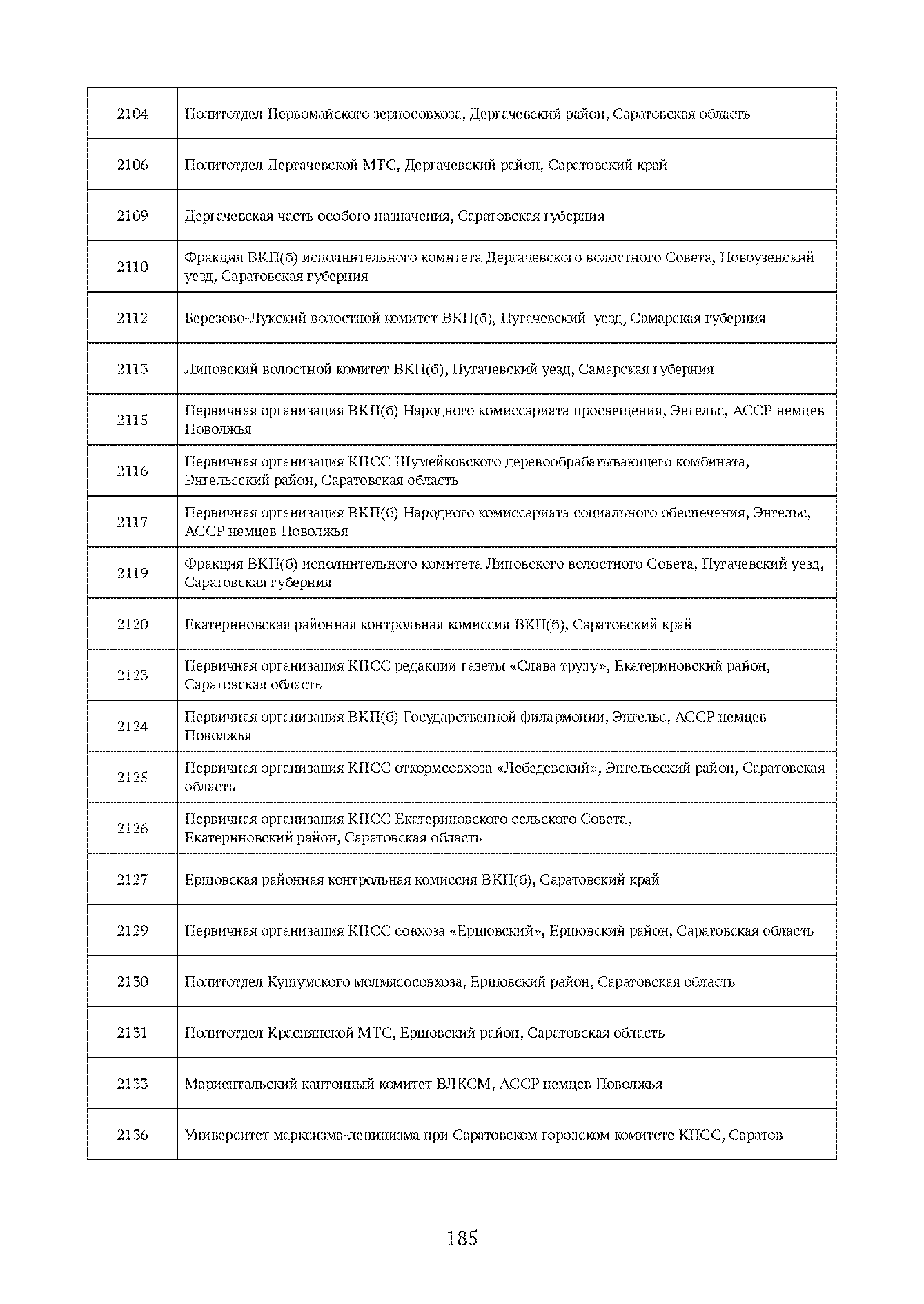 | | |
|---|---|
| 2104 | Политотдел Первомайского зерносовхоза, Дергачевский район, Саратовская область |
| 2106 | Политотдел Дергачевской МТС, Дергачевский район, Саратовский край |
| 2109 | Дергачевская часть особого назначения, Саратовская губерния |
| 2110 | Фракция ВКП(б) исполнительного комитета Дергачевского волостного Совета, Новоузенский уезд, Саратовская губерния |
| 2112 | Березово-Лукский волостной комитет ВКП(б), Пугачевский уезд, Самарская губерния |
| 2113 | Липовский волостной комитет ВКП(б), Пугачевский уезд, Самарская губерния |
| 2115 | Первичная организация ВКП(б) Народного комиссариата просвещения, Энгельс, АССР немцев Поволжья |
| 2116 | Первичная организация КПСС Шумейковского деревообрабатывающего комбината, Энгельсский район, Саратовская область |
| 2117 | Первичная организация ВКП(б) Народного комиссариата социального обеспечения, Энгельс, АССР немцев Поволжья |
| 2119 | Фракция ВКП(б) исполнительного комитета Липовского волостного Совета, Пугачевский уезд, Саратовская губерния |
| 2120 | Екатериновская районная контрольная комиссия ВКП(б), Саратовский край |
| 2123 | Первичная организация КПСС редакции газеты «Слава труду», Екатериновский район, Саратовская область |
| 2124 | Первичная организация ВКП(б) Государственной филармонии, Энгельс, АССР немцев Поволжья |
| 2125 | Первичная организация КПСС откормсовхоза «Лебедевский», Энгельсский район, Саратовская область |
| 2126 | Первичная организация КПСС Екатериновского сельского Совета, Екатериновский район, Саратовская область |
| 2127 | Ершовская районная контрольная комиссия ВКП(б), Саратовский край |
| 2129 | Первичная организация КПСС совхоза «Ершовский», Ершовский район, Саратовская область |
| 2130 | Политотдел Кушумского молмясосовхоза, Ершовский район, Саратовская область |
| 2131 | Политотдел Краснянской МТС, Ершовский район, Саратовская область |
| 2133 | Мариентальский кантонный комитет ВЛКСМ, АССР немцев Поволжья |
| 2136 | Университет марксизма-ленинизма при Саратовском городском комитете КПСС, Саратов |

185